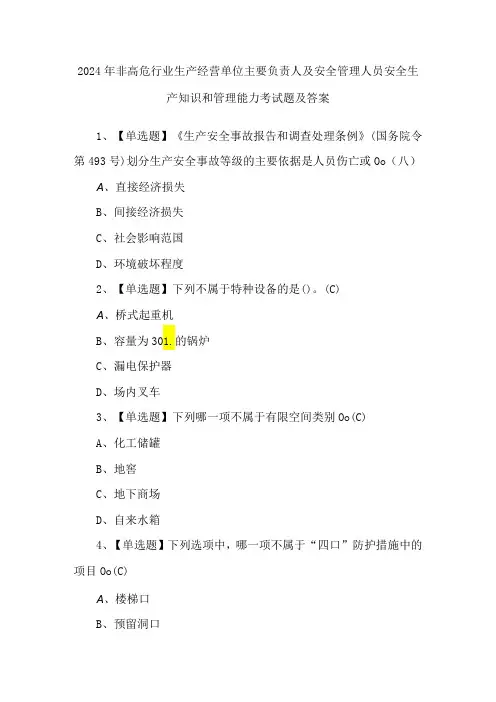 2024年非高危行业生产经营单位主要负责人及安全管理人员安全生产知识和管理能力考试题及答案

1、【单选题】《生产安全事故报告和调查处理条例》(国务院令第493号)划分生产安全事故等级的主要依据是人员伤亡或0o（八）

A、直接经济损失

B、间接经济损失

C、社会影响范围

D、环境破坏程度

2、【单选题】下列不属于特种设备的是()。(C)

A、桥式起重机

B、容量为301.的锅炉

C、漏电保护器

D、场内叉车

3、【单选题】下列哪一项不属于有限空间类别0o(C)

A、化工储罐

B、地窖

C、地下商场

D、自来水箱

4、【单选题】下列选项中，哪一项不属于“四口”防护措施中的项目0o(C)

A、楼梯口

B、预留洞口